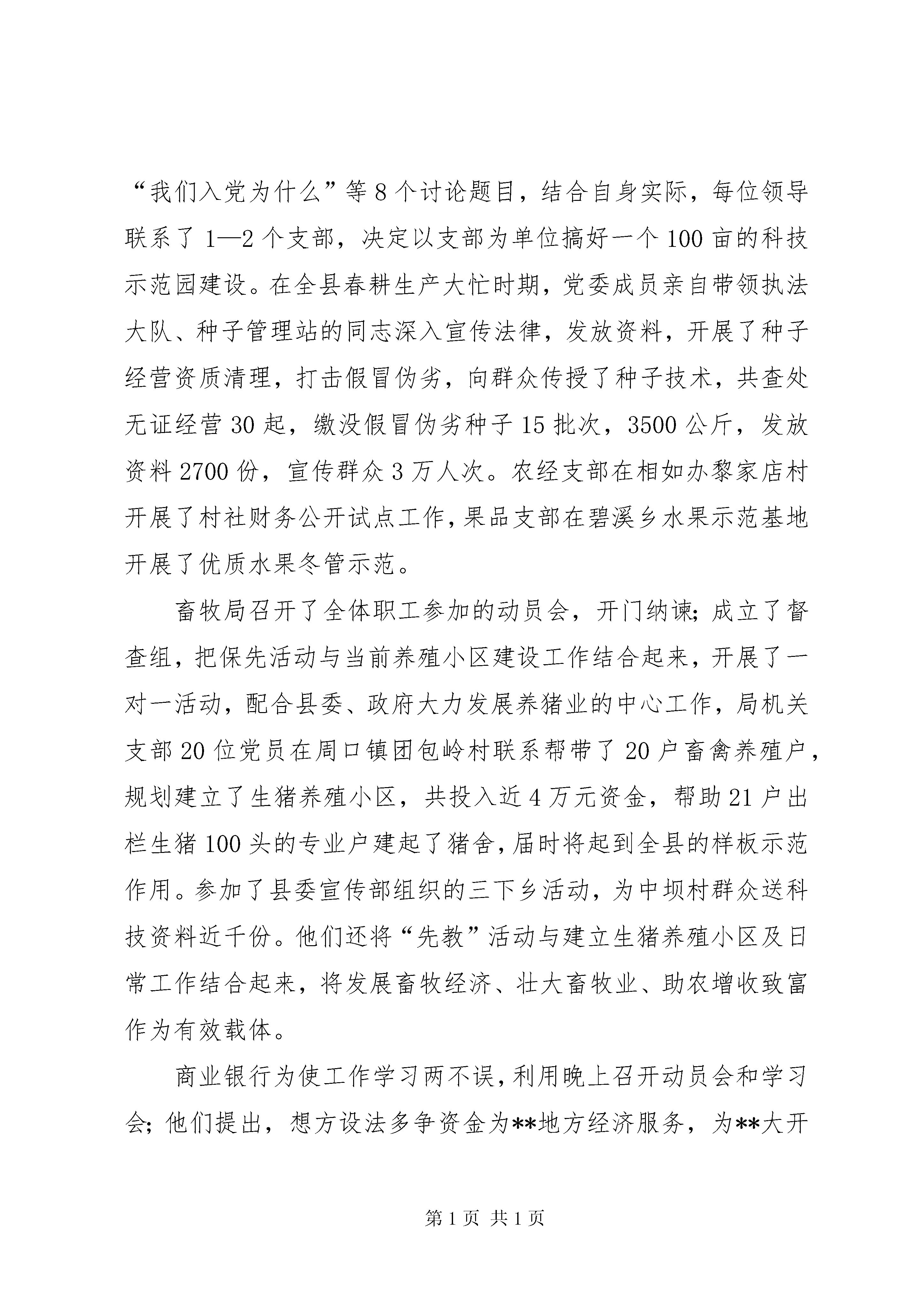 “我们入党为什么”等8个讨论题目，结合自身实际，每位领导联系了1—2个支部，决定以支部为单位搞好一个100亩的科技示范园建设。在全县春耕生产大忙时期，党委成员亲自带领执法大队、种子管理站的同志深入宣传法律，发放资料，开展了种子经营资质清理，打击假冒伪劣，向群众传授了种子技术，共查处无证经营30起，缴没假冒伪劣种子15批次，3500公斤，发放资料2700份，宣传群众3万人次。农经支部在相如办黎家店村开展了村社财务公开试点工作，果品支部在碧溪乡水果示范基地开展了优质水果冬管示范。

畜牧局召开了全体职工参加的动员会，开门纳谏；成立了督查组，把保先活动与当前养殖小区建设工作结合起来，开展了一对一活动，配合县委、政府大力发展养猪业的中心工作，局机关支部20位党员在周口镇团包岭村联系帮带了20户畜禽养殖户，规划建立了生猪养殖小区，共投入近4万元资金，帮助21户出栏生猪100头的专业户建起了猪舍，届时将起到全县的样板示范作用。参加了县委宣传部组织的三下乡活动，为中坝村群众送科技资料近千份。他们还将“先教”活动与建立生猪养殖小区及日常工作结合起来，将发展畜牧经济、壮大畜牧业、助农增收致富作为有效载体。

商业银行为使工作学习两不误，利用晚上召开动员会和学习会；他们提出，想方设法多争资金为**地方经济服务，为**大开

第1页 共1页